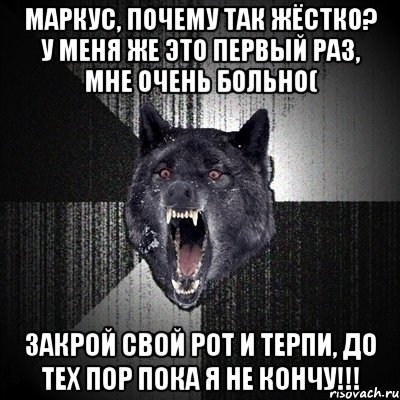 МАРКУС, ПОЧЕМУ ТАК ЖЁСТКО? У МЕНЯ ЖЕ ЭТО ПЕРВЫЙ РАЗ, МНЕ ОЧЕНЬ БОЛЬНО(

ЗАКРОЙ СВОЙ РОТ И ТЕРПИ, ДО ТЕХ ПОР ПОКА Я НЕ КОНЧУ!!!

risovach.ru